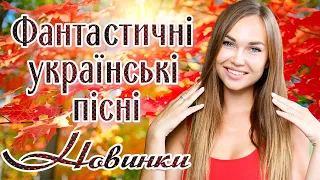 Фантастичні українські пісні
Новинки